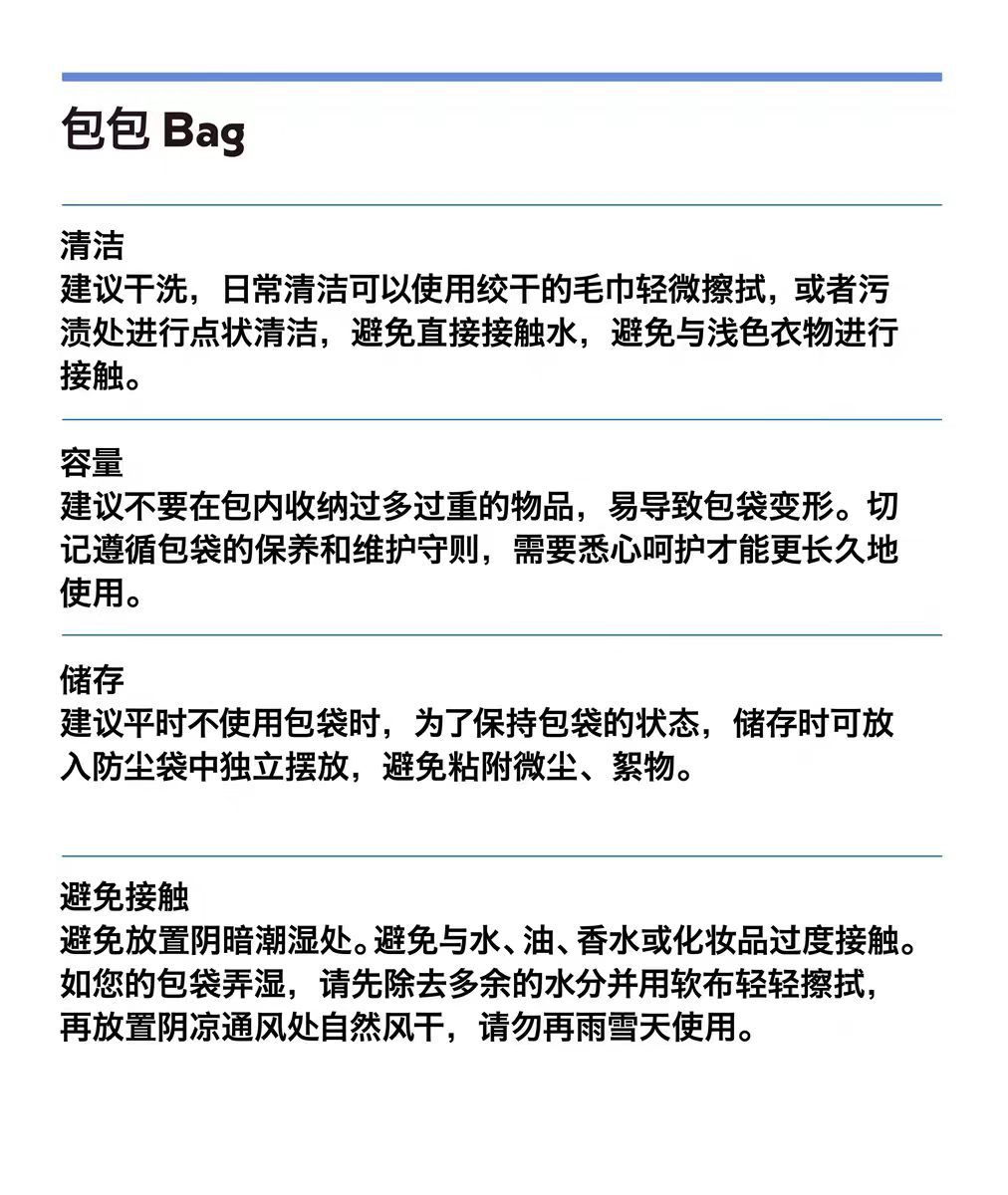 包包 Bag

清洁
建议干洗，日常清洁可以使用绞干的毛巾轻微擦拭，或者污渍处进行点状清洁，避免直接接触水，避免与浅色衣物进行接触。

容量
建议不要在包内收纳过多过重的物品，易导致包袋变形。切记遵循包袋的保养和维护守则，需要悉心呵护才能更长久地使用。

储存
建议平时不使用包袋时，为了保持包袋的状态，储存时可放入防尘袋中独立摆放，避免粘附微尘、絮物。

避免接触
避免放置阴暗潮湿处。避免与水、油、香水或化妆品过度接触。如您的包袋弄湿，请先除去多余的水分并用软布轻轻擦拭，再放置阴凉通风处自然风干，请勿再雨雪天使用。